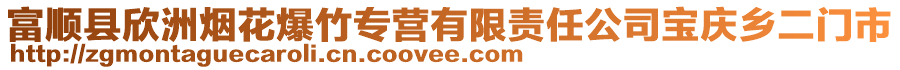 富顺县欣洲烟花爆竹专营有限责任公司宝庆乡二门市
http://zgmontaguecaroli.cn.coovee.com